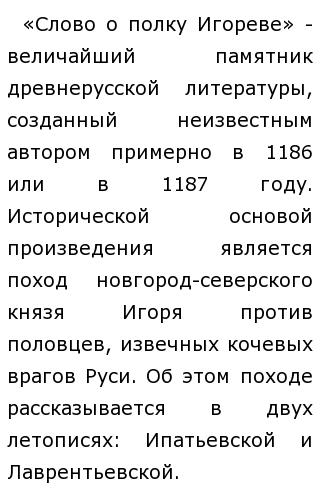 «Слово о полку Игореве» - величайший памятник древнерусской литературы, созданный неизвестным автором примерно в 1186 или в 1187 году. Исторической основой произведения является поход новгород-северского князя Игоря против половцев, извечных кочевых врагов Руси. Об этом походе рассказывается в двух летописях: Ипатьевской и Лаврентьевской.